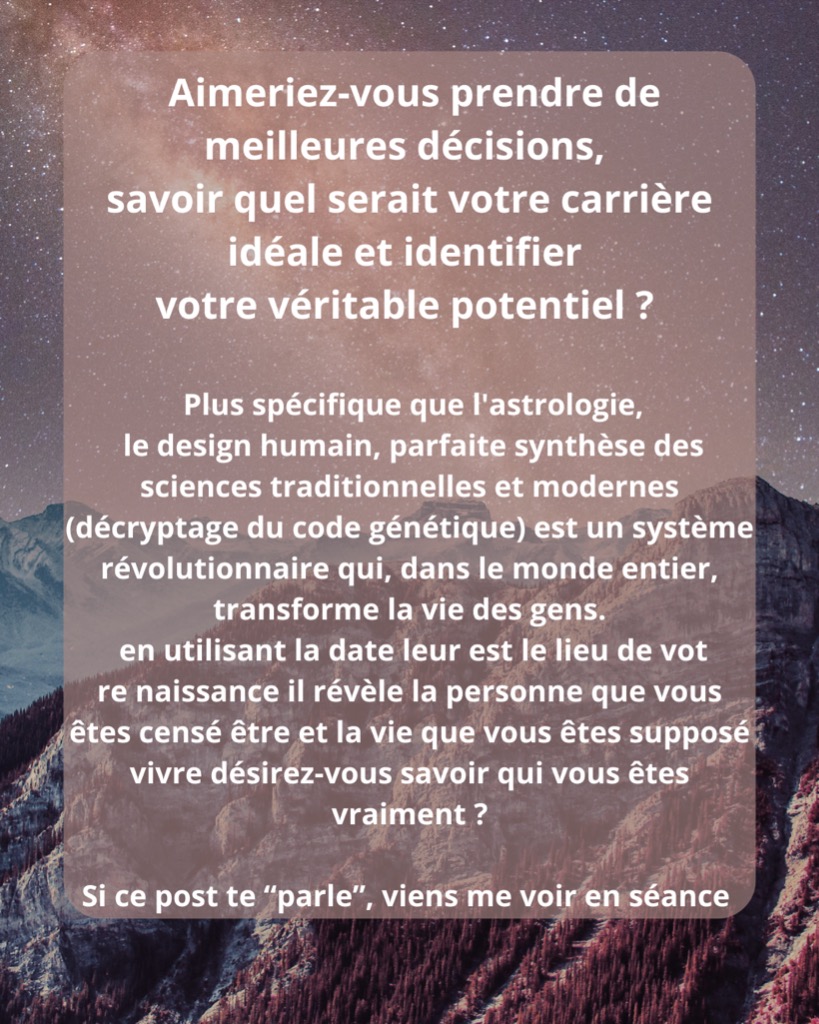 Aimeriez-vous prendre de meilleures décisions, savoir quel serait votre carrière idéale et identifier votre véritable potentiel ?

Plus spécifique que l'astrologie, le design humain, parfaite synthèse des sciences traditionnelles et modernes (décryptage du code génétique) est un système révolutionnaire qui, dans le monde entier, transforme la vie des gens.
en utilisant la date leur est le lieu de vot re naissance il révèle la personne que vous êtes censé être et la vie que vous êtes supposé vivre désirez-vous savoir qui vous êtes vraiment ?

Si ce post te “parle”, viens me voir en séance